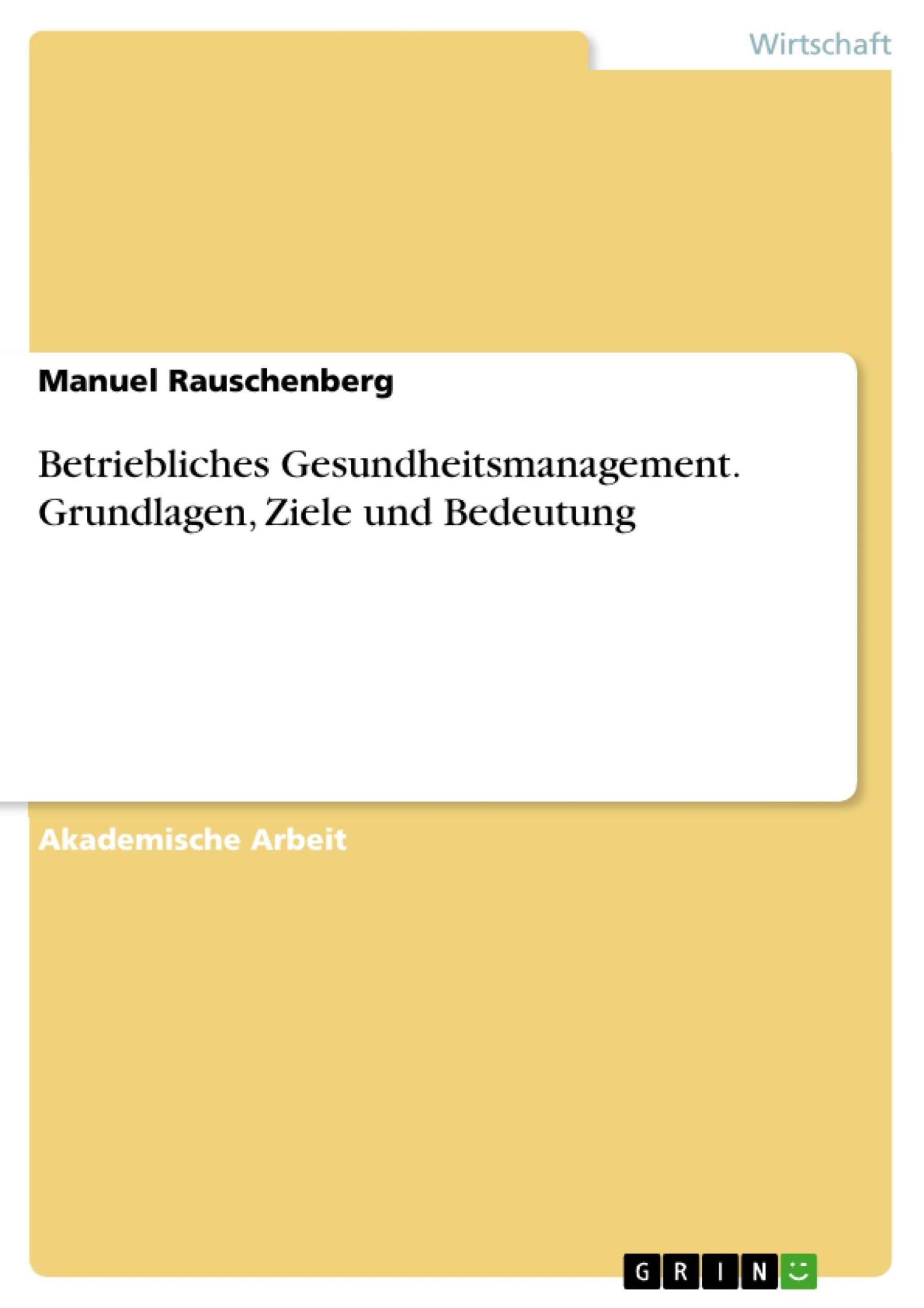 Wirtschaft

Manuel Rauschenberg

Betriebliches Gesundheitsmanagement. Grundlagen, Ziele und Bedeutung

Akademische Arbeit

GRIN